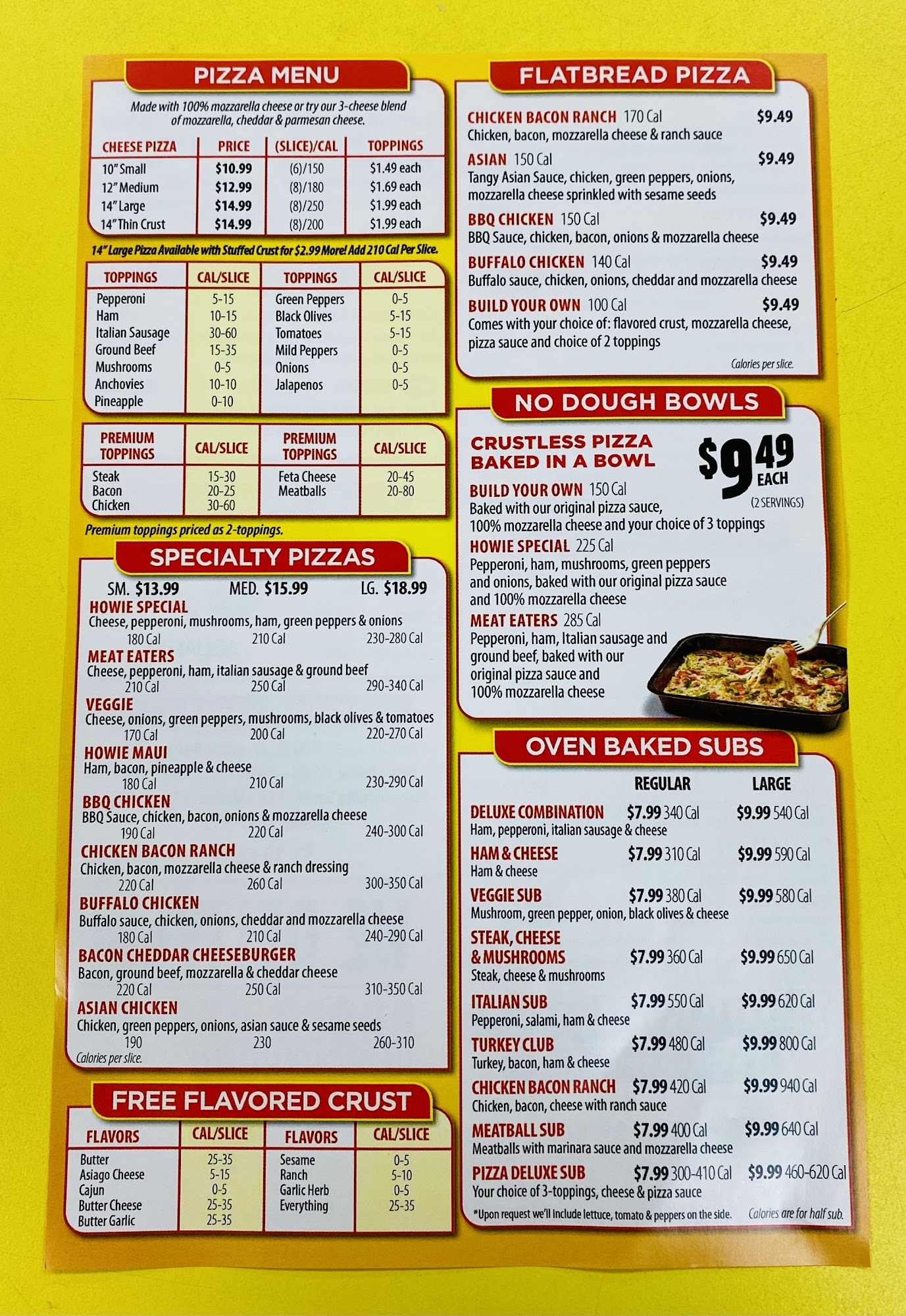 PIZZA MENU

Made with 100% mozzarella cheese or try our 3-cheese blend of mozzarella, cheddar & parmesan cheese.

| CHEESE PIZZA | PRICE | (SLICE)/CAL | TOPPINGS |
|---|---|---|---|
| 10" Small | $10.99 | (6)/150 | $1.49 each |
| 12" Medium | $12.99 | (8)/180 | $1.69 each |
| 14" Large | $14.99 | (8)/250 | $1.99 each |
| 14" Thin Crust | $14.99 | (8)/200 | $1.99 each |

14" Large Pizza Available with Stuffed Crust for $2.99 More! Add 210 Cal Per Slice.

| TOPPINGS | CAL/SLICE | TOPPINGS | CAL/SLICE |
|---|---|---|---|
| Pepperoni | 5-15 | Green Peppers | 0-5 |
| Ham | 10-15 | Black Olives | 5-15 |
| Italian Sausage | 30-60 | Tomatoes | 5-15 |
| Ground Beef | 15-35 | Mild Peppers | 0-5 |
| Mushrooms | 0-5 | Onions | 0-5 |
| Anchovies | 10-10 | Jalapenos | 0-5 |
| Pineapple | 0-10 | | |

| PREMIUM TOPPINGS | CAL/SLICE | PREMIUM TOPPINGS | CAL/SLICE |
|---|---|---|---|
| Steak | 15-30 | Feta Cheese | 20-45 |
| Bacon | 20-25 | Meatballs | 20-80 |
| Chicken | 30-60 | | |

Premium toppings priced as 2-toppings.

SPECIALTY PIZZAS

SM. $13.99 MED. $15.99 LG. $18.99

HOWIE SPECIAL
Cheese, pepperoni, mushrooms, ham, green peppers & onions
180 Cal 210 Cal 230-280 Cal

MEAT EATERS
Cheese, pepperoni, ham, italian sausage & ground beef
210 Cal 250 Cal 290-340 Cal

VEGGIE
Cheese, onions, green peppers, mushrooms, black olives & tomatoes
170 Cal 200 Cal 220-270 Cal

HOWIE MAUI
Ham, bacon, pineapple & cheese
180 Cal 210 Cal 230-290 Cal

BBQ CHICKEN
BBQ Sauce, chicken, bacon, onions & mozzarella cheese
190 Cal 220 Cal 240-300 Cal

CHICKEN BACON RANCH
Chicken, bacon, mozzarella cheese & ranch dressing
220 Cal 260 Cal 300-350 Cal

BUFFALO CHICKEN
Buffalo sauce, chicken, onions, cheddar and mozzarella cheese
180 Cal 210 Cal 240-290 Cal

BACON CHEDDAR CHEESEBURGER
Bacon, ground beef, mozzarella & cheddar cheese
220 Cal 250 Cal 310-350 Cal

ASIAN CHICKEN
Chicken, green peppers, onions, asian sauce & sesame seeds
190 230 260-310
Calories per slice.

FREE FLAVORED CRUST

| FLAVORS | CAL/SLICE | FLAVORS | CAL/SLICE |
|---|---|---|---|
| Butter | 25-35 | Sesame | 0-5 |
| Asiago Cheese | 5-15 | Ranch | 5-10 |
| Cajun | 0-5 | Garlic Herb | 0-5 |
| Butter Cheese | 25-35 | Everything | 25-35 |
| Butter Garlic | 25-35 | | |

FLATBREAD PIZZA

CHICKEN BACON RANCH 170 Cal $9.49
Chicken, bacon, mozzarella cheese & ranch sauce

ASIAN 150 Cal $9.49
Tangy Asian Sauce, chicken, green peppers, onions, mozzarella cheese sprinkled with sesame seeds

BBQ CHICKEN 150 Cal $9.49
BBQ Sauce, chicken, bacon, onions & mozzarella cheese

BUFFALO CHICKEN 140 Cal $9.49
Buffalo sauce, chicken, onions, cheddar and mozzarella cheese

BUILD YOUR OWN 100 Cal $9.49
Comes with your choice of: flavored crust, mozzarella cheese, pizza sauce and choice of 2 toppings
Calories per slice.

NO DOUGH BOWLS

CRUSTLESS PIZZA BAKED IN A BOWL
$9.49 EACH
(2 SERVINGS)

BUILD YOUR OWN 150 Cal
Baked with our original pizza sauce, 100% mozzarella cheese and your choice of 3 toppings

HOWIE SPECIAL 225 Cal
Pepperoni, ham, mushrooms, green peppers and onions, baked with our original pizza sauce and 100% mozzarella cheese

MEAT EATERS 285 Cal
Pepperoni, ham, Italian sausage and ground beef, baked with our original pizza sauce and 100% mozzarella cheese

OVEN BAKED SUBS

REGULAR LARGE

DELUXE COMBINATION $7.99 340 Cal $9.99 540 Cal
Ham, pepperoni, italian sausage & cheese

HAM & CHEESE $7.99 310 Cal $9.99 590 Cal
Ham & cheese

VEGGIE SUB $7.99 380 Cal $9.99 580 Cal
Mushroom, green pepper, onion, black olives & cheese

STEAK, CHEESE & MUSHROOMS $7.99 360 Cal $9.99 650 Cal
Steak, cheese & mushrooms

ITALIAN SUB $7.99 550 Cal $9.99 620 Cal
Pepperoni, salami, ham & cheese

TURKEY CLUB $7.99 480 Cal $9.99 800 Cal
Turkey, bacon, ham & cheese

CHICKEN BACON RANCH $7.99 420 Cal $9.99 940 Cal
Chicken, bacon, cheese with ranch sauce

MEATBALL SUB $7.99 400 Cal $9.99 640 Cal
Meatballs with marinara sauce and mozzarella cheese

PIZZA DELUXE SUB $7.99 300-410 Cal $9.99 460-620 Cal
Your choice of 3-toppings, cheese & pizza sauce

*Upon request we'll include lettuce, tomato & peppers on the side. Calories are for half sub.